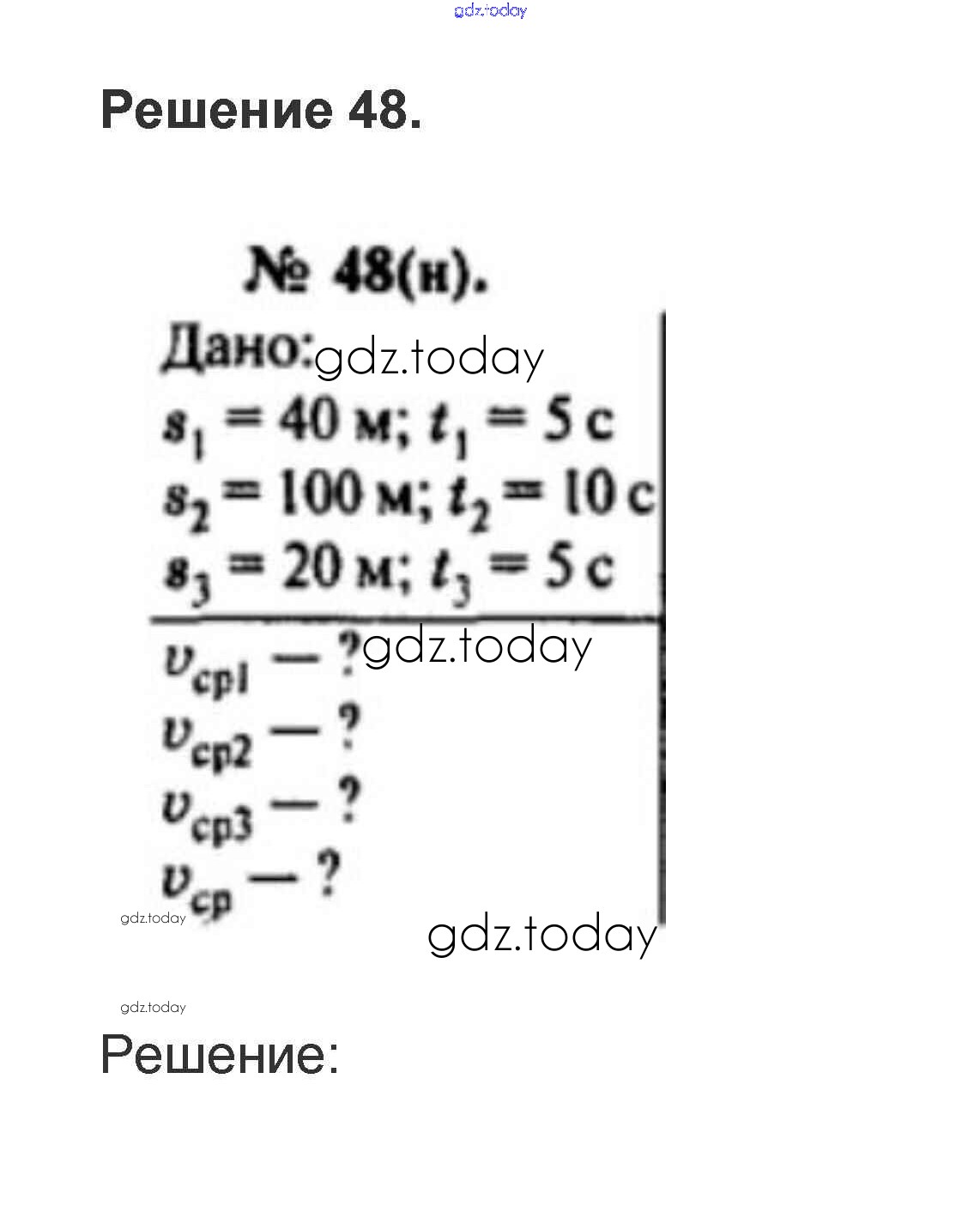 Решение 48.

№ 48(н).

Дано:

$s_1 = 40$ м; $t_1 = 5$ с

$s_2 = 100$ м; $t_2 = 10$ с

$s_3 = 20$ м; $t_3 = 5$ с

$v_{ср1}$ — ?

$v_{ср2}$ — ?

$v_{ср3}$ — ?

$v_{ср}$ — ?

Решение:

gdz.today